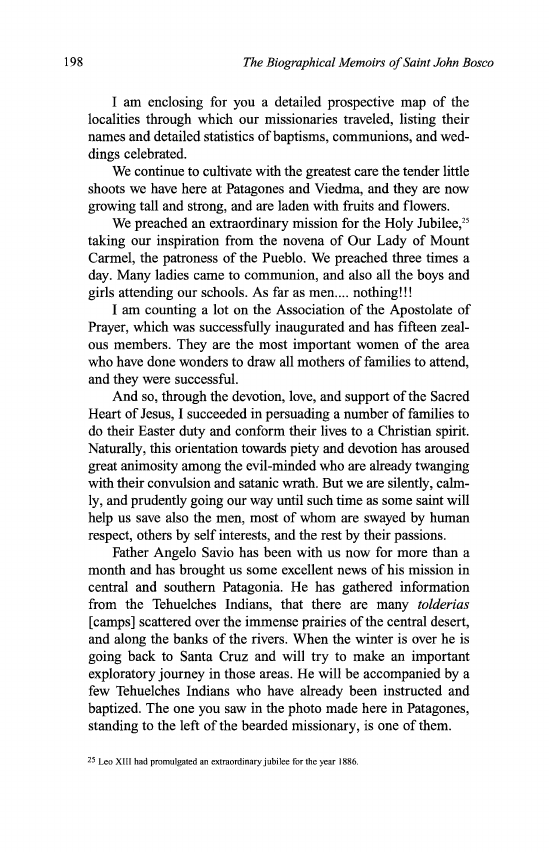 198 The Biographical Memoirs of Saint John Bosco

I am enclosing for you a detailed prospective map of the localities through which our missionaries traveled, listing their names and detailed statistics of baptisms, communions, and weddings celebrated.

We continue to cultivate with the greatest care the tender little shoots we have here at Patagones and Viedma, and they are now growing tall and strong, and are laden with fruits and flowers.

We preached an extraordinary mission for the Holy Jubilee,$^{25}$ taking our inspiration from the novena of Our Lady of Mount Carmel, the patroness of the Pueblo. We preached three times a day. Many ladies came to communion, and also all the boys and girls attending our schools. As far as men.... nothing!!!

I am counting a lot on the Association of the Apostolate of Prayer, which was successfully inaugurated and has fifteen zealous members. They are the most important women of the area who have done wonders to draw all mothers of families to attend, and they were successful.

And so, through the devotion, love, and support of the Sacred Heart of Jesus, I succeeded in persuading a number of families to do their Easter duty and conform their lives to a Christian spirit. Naturally, this orientation towards piety and devotion has aroused great animosity among the evil-minded who are already twanging with their convulsion and satanic wrath. But we are silently, calmly, and prudently going our way until such time as some saint will help us save also the men, most of whom are swayed by human respect, others by self interests, and the rest by their passions.

Father Angelo Savio has been with us now for more than a month and has brought us some excellent news of his mission in central and southern Patagonia. He has gathered information from the Tehuelches Indians, that there are many tolderias [camps] scattered over the immense prairies of the central desert, and along the banks of the rivers. When the winter is over he is going back to Santa Cruz and will try to make an important exploratory journey in those areas. He will be accompanied by a few Tehuelches Indians who have already been instructed and baptized. The one you saw in the photo made here in Patagones, standing to the left of the bearded missionary, is one of them.

$^{25}$ Leo XIII had promulgated an extraordinary jubilee for the year 1886.